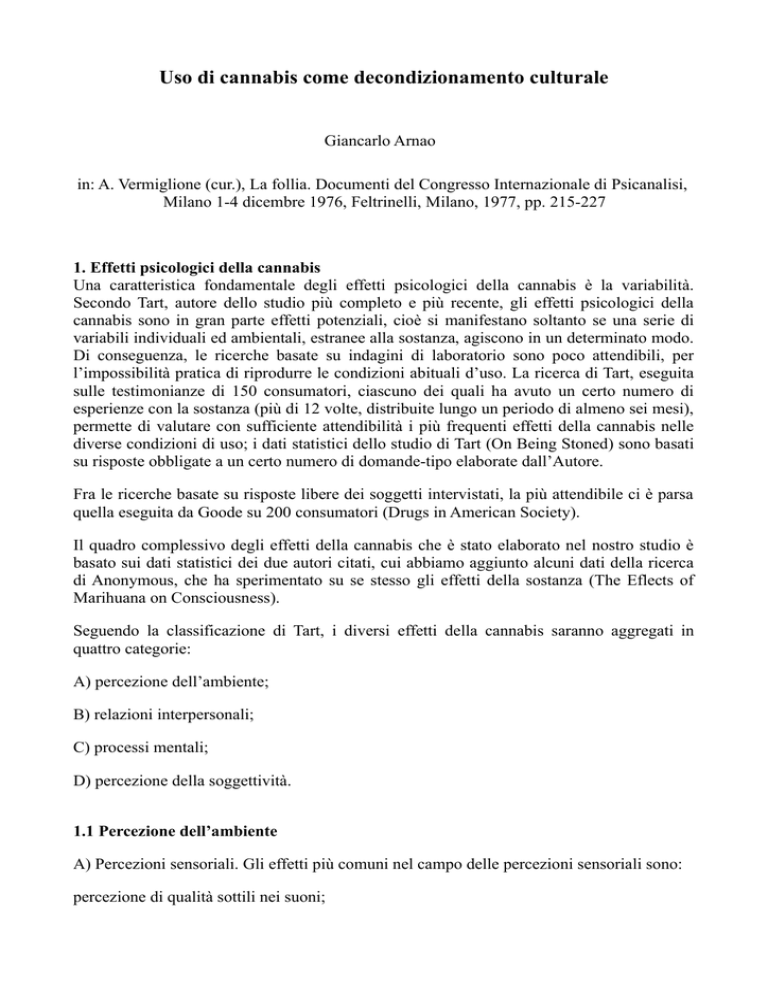 Uso di cannabis come decondizionamento culturale

Giancarlo Arnao

in: A. Vermiglione (cur.), La follia. Documenti del Congresso Internazionale di Psicanalisi, Milano 1-4 dicembre 1976, Feltrinelli, Milano, 1977, pp. 215-227

1. Effetti psicologici della cannabis
Una caratteristica fondamentale degli effetti psicologici della cannabis è la variabilità. Secondo Tart, autore dello studio più completo e più recente, gli effetti psicologici della cannabis sono in gran parte effetti potenziali, cioè si manifestano soltanto se una serie di variabili individuali ed ambientali, estranee alla sostanza, agiscono in un determinato modo. Di conseguenza, le ricerche basate su indagini di laboratorio sono poco attendibili, per l'impossibilità pratica di riprodurre le condizioni abituali d'uso. La ricerca di Tart, eseguita sulle testimonianze di 150 consumatori, ciascuno dei quali ha avuto un certo numero di esperienze con la sostanza (più di 12 volte, distribuite lungo un periodo di almeno sei mesi), permette di valutare con sufficiente attendibilità i più frequenti effetti della cannabis nelle diverse condizioni di uso; i dati statistici dello studio di Tart (On Being Stoned) sono basati su risposte obbligate a un certo numero di domande-tipo elaborate dall'Autore.

Fra le ricerche basate su risposte libere dei soggetti intervistati, la più attendibile ci è parsa quella eseguita da Goode su 200 consumatori (Drugs in American Society).

Il quadro complessivo degli effetti della cannabis che è stato elaborato nel nostro studio è basato sui dati statistici dei due autori citati, cui abbiamo aggiunto alcuni dati della ricerca di Anonymous, che ha sperimentato su se stesso gli effetti della sostanza (The Eflects of Marihuana on Consciousness).

Seguendo la classificazione di Tart, i diversi effetti della cannabis saranno aggregati in quattro categorie:

A) percezione dell'ambiente;

B) relazioni interpersonali;

C) processi mentali;

D) percezione della soggettività.

1.1 Percezione dell'ambiente

A) Percezioni sensoriali. Gli effetti più comuni nel campo delle percezioni sensoriali sono:

percezione di qualità sottili nei suoni;